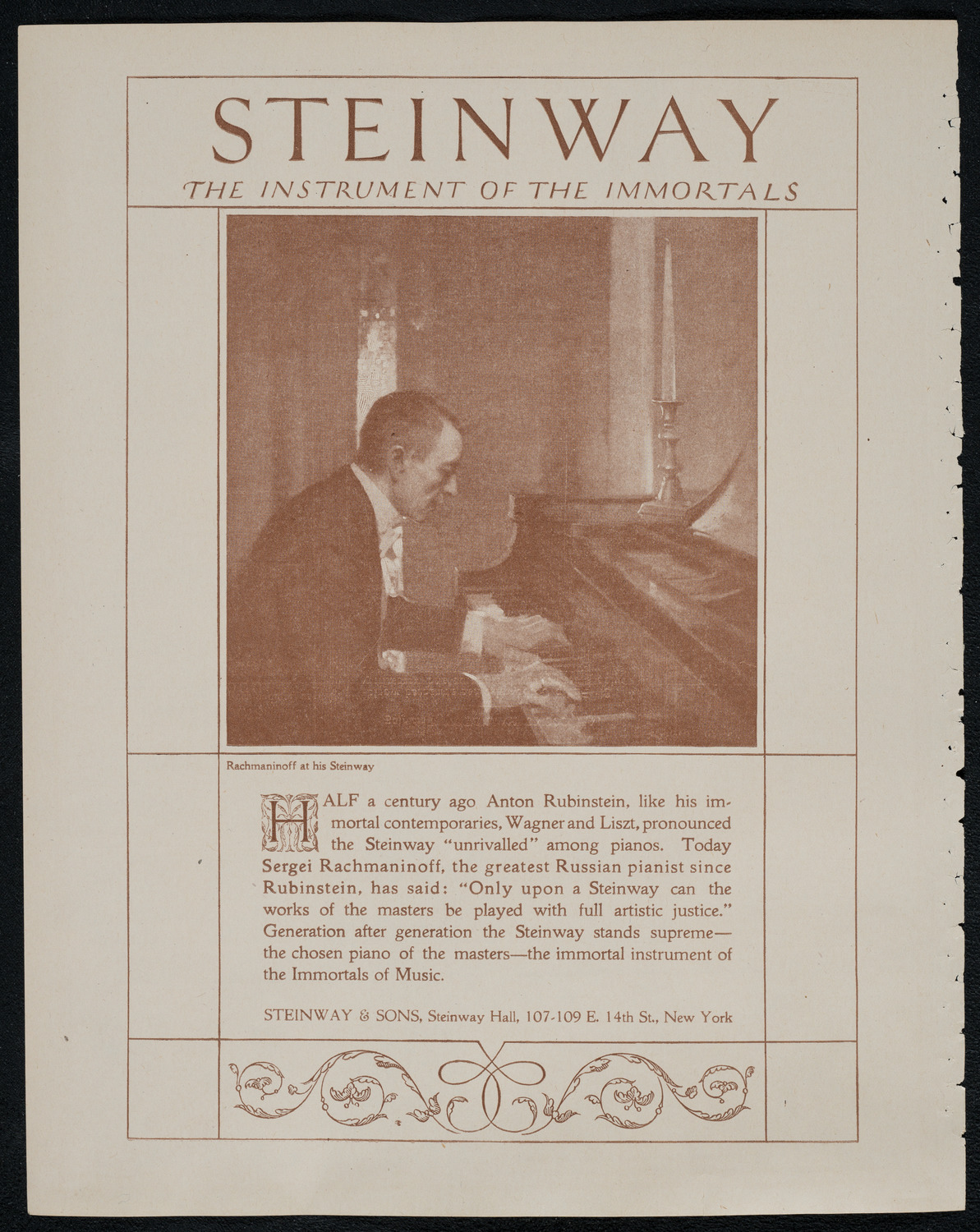 STEINWAY

THE INSTRUMENT OF THE IMMORTALS

Rachmaninoff at his Steinway

HALF a century ago Anton Rubinstein, like his immortal contemporaries, Wagner and Liszt, pronounced the Steinway "unrivalled" among pianos. Today Sergei Rachmaninoff, the greatest Russian pianist since Rubinstein, has said: "Only upon a Steinway can the works of the masters be played with full artistic justice." Generation after generation the Steinway stands supreme—the chosen piano of the masters—the immortal instrument of the Immortals of Music.

STEINWAY & SONS, Steinway Hall, 107-109 E. 14th St., New York